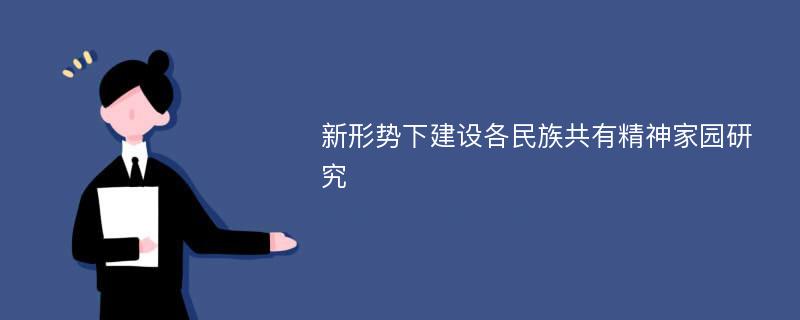 新形势下建设各民族共有精神家园研究